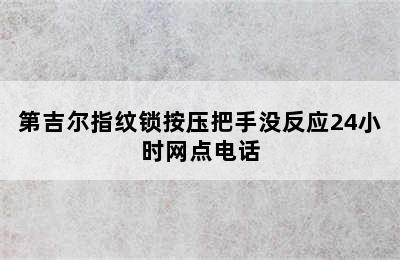 第吉尔指纹锁按压把手没反应24小时网点电话